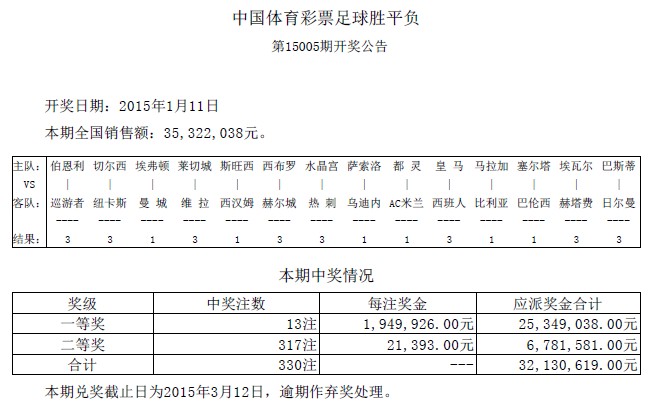 中国体育彩票足球胜平负

第15005期开奖公告

开奖日期：2015年1月11日

本期全国销售额：35,322,038元。

| 主队: | 伯恩利 | 切尔西 | 埃弗顿 | 莱切城 | 斯旺西 | 西布罗 | 水晶宫 | 萨索洛 | 都 灵 | 皇 马 | 马拉加 | 塞尔塔 | 埃瓦尔 | 巴斯蒂 |
|---|---|---|---|---|---|---|---|---|---|---|---|---|---|---|
| VS | \| | \| | \| | \| | \| | \| | \| | \| | \| | \| | \| | \| | \| | \| |
| 客队: | 巡游者 | 纽卡斯 | 曼 城 | 维 拉 | 西汉姆 | 赫尔城 | 热 刺 | 乌迪内 | AC米兰 | 西班人 | 比利亚 | 巴伦西 | 赫塔费 | 日尔曼 |
| | ---- | ---- | ---- | ---- | ---- | ---- | ---- | ---- | ---- | ---- | ---- | ---- | ---- | ---- |
| 结果: | 3 | 3 | 1 | 3 | 1 | 3 | 3 | 1 | 1 | 3 | 1 | 1 | 3 | 3 |

本期中奖情况

| 奖级 | 中奖注数 | 每注奖金 | 应派奖金合计 |
|---|---|---|---|
| 一等奖 | 13注 | 1,949,926.00元 | 25,349,038.00元 |
| 二等奖 | 317注 | 21,393.00元 | 6,781,581.00元 |
| 合计 | 330注 | --- | 32,130,619.00元 |

本期兑奖截止日为2015年3月12日，逾期作弃奖处理。